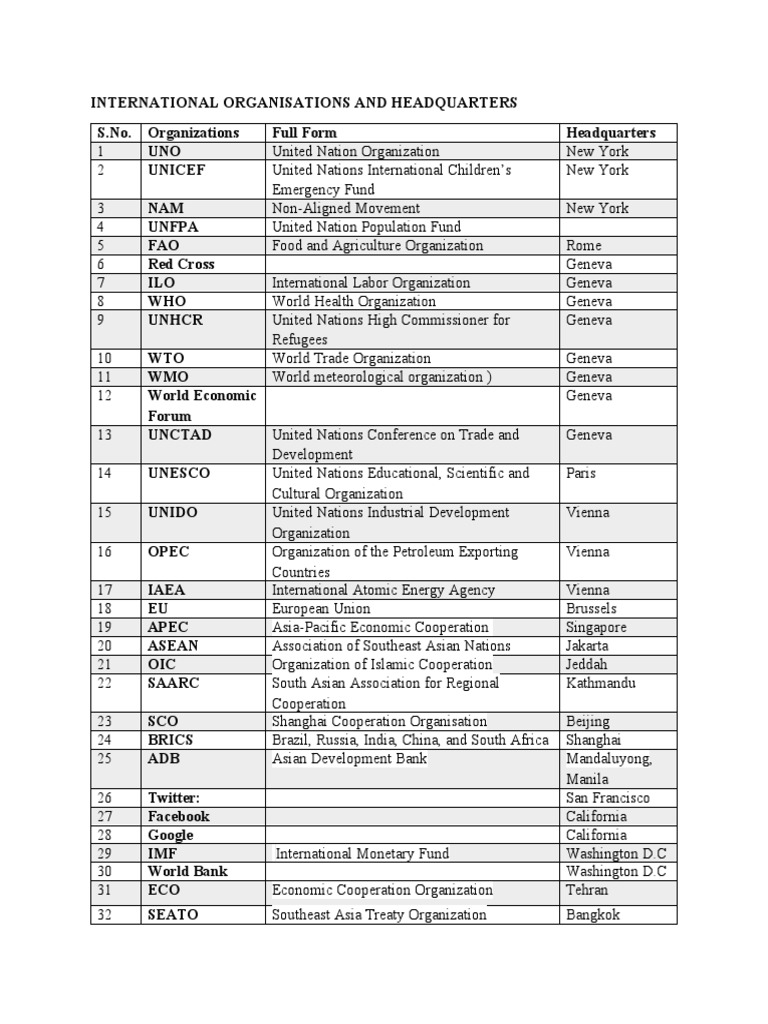 INTERNATIONAL ORGANISATIONS AND HEADQUARTERS

| S.No. | Organizations | Full Form | Headquarters |
|---|---|---|---|
| 1 | UNO | United Nation Organization | New York |
| 2 | UNICEF | United Nations International Children's Emergency Fund | New York |
| 3 | NAM | Non-Aligned Movement | New York |
| 4 | UNFPA | United Nation Population Fund | |
| 5 | FAO | Food and Agriculture Organization | Rome |
| 6 | Red Cross | | Geneva |
| 7 | ILO | International Labor Organization | Geneva |
| 8 | WHO | World Health Organization | Geneva |
| 9 | UNHCR | United Nations High Commissioner for Refugees | Geneva |
| 10 | WTO | World Trade Organization | Geneva |
| 11 | WMO | World meteorological organization ) | Geneva |
| 12 | World Economic Forum | | Geneva |
| 13 | UNCTAD | United Nations Conference on Trade and Development | Geneva |
| 14 | UNESCO | United Nations Educational, Scientific and Cultural Organization | Paris |
| 15 | UNIDO | United Nations Industrial Development Organization | Vienna |
| 16 | OPEC | Organization of the Petroleum Exporting Countries | Vienna |
| 17 | IAEA | International Atomic Energy Agency | Vienna |
| 18 | EU | European Union | Brussels |
| 19 | APEC | Asia-Pacific Economic Cooperation | Singapore |
| 20 | ASEAN | Association of Southeast Asian Nations | Jakarta |
| 21 | OIC | Organization of Islamic Cooperation | Jeddah |
| 22 | SAARC | South Asian Association for Regional Cooperation | Kathmandu |
| 23 | SCO | Shanghai Cooperation Organisation | Beijing |
| 24 | BRICS | Brazil, Russia, India, China, and South Africa | Shanghai |
| 25 | ADB | Asian Development Bank | Mandaluyong, Manila |
| 26 | Twitter: | | San Francisco |
| 27 | Facebook | | California |
| 28 | Google | | California |
| 29 | IMF | International Monetary Fund | Washington D.C |
| 30 | World Bank | | Washington D.C |
| 31 | ECO | Economic Cooperation Organization | Tehran |
| 32 | SEATO | Southeast Asia Treaty Organization | Bangkok |